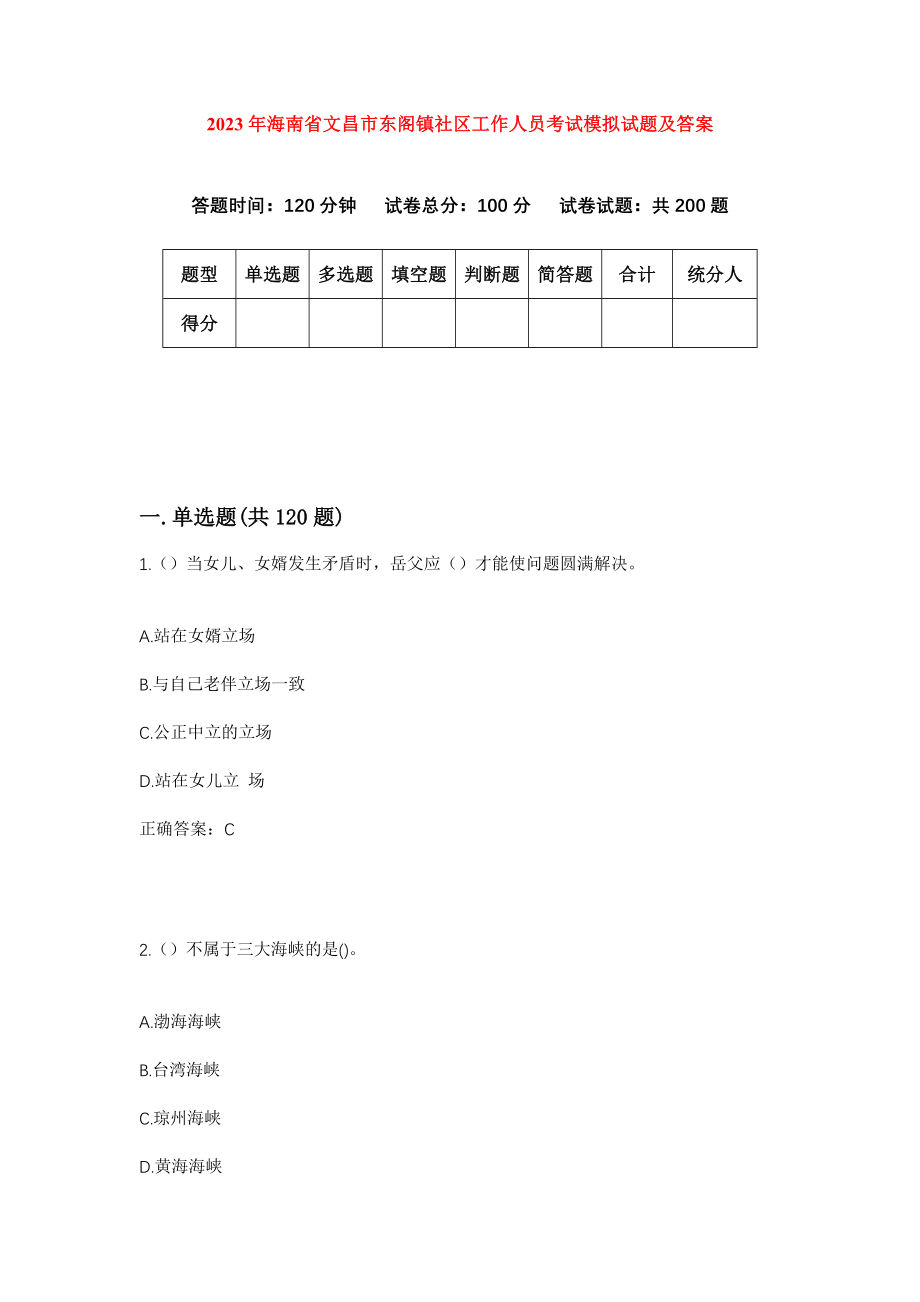 2023 年海南省文昌市东阁镇社区工作人员考试模拟试题及答案

答题时间：120 分钟　试卷总分：100 分　试卷试题：共 200 题

| 题型 | 单选题 | 多选题 | 填空题 | 判断题 | 简答题 | 合计 | 统分人 |
|---|---|---|---|---|---|---|---|
| 得分 | | | | | | | |

一. 单选题(共 120 题)

1.（）当女儿、女婿发生矛盾时，岳父应（）才能使问题圆满解决。

A.站在女婿立场

B.与自己老伴立场一致

C.公正中立的立场

D.站在女儿立 场

正确答案：C

2.（）不属于三大海峡的是()。

A.渤海海峡

B.台湾海峡

C.琼州海峡

D.黄海海峡